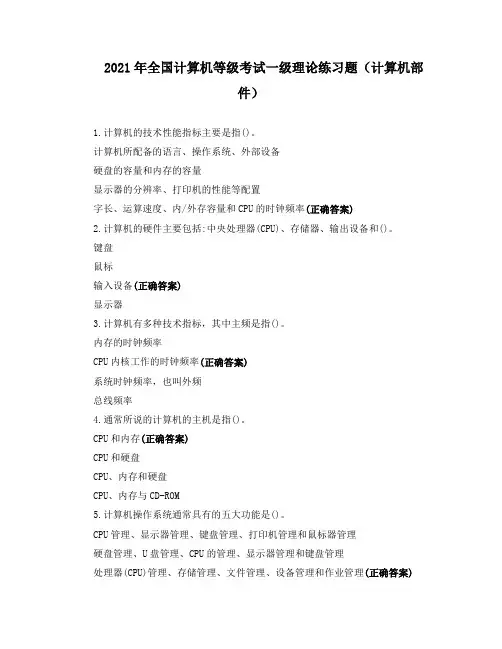 2021年全国计算机等级考试一级理论练习题（计算机部件）

1.计算机的技术性能指标主要是指()。
计算机所配备的语言、操作系统、外部设备
硬盘的容量和内存的容量
显示器的分辨率、打印机的性能等配置
字长、运算速度、内/外存容量和CPU的时钟频率(正确答案)
2.计算机的硬件主要包括:中央处理器(CPU)、存储器、输出设备和()。
键盘
鼠标
输入设备(正确答案)
显示器
3.计算机有多种技术指标，其中主频是指()。
内存的时钟频率
CPU内核工作的时钟频率(正确答案)
系统时钟频率，也叫外频
总线频率
4.通常所说的计算机的主机是指()。
CPU和内存(正确答案)
CPU和硬盘
CPU、内存和硬盘
CPU、内存与CD-ROM
5.计算机操作系统通常具有的五大功能是()。
CPU管理、显示器管理、键盘管理、打印机管理和鼠标器管理
硬盘管理、U盘管理、CPU的管理、显示器管理和键盘管理
处理器(CPU)管理、存储管理、文件管理、设备管理和作业管理(正确答案)